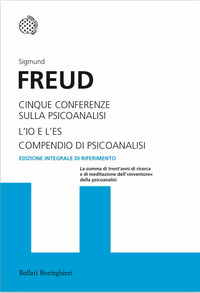 Sigmund

FREUD

CINQUE CONFERENZE SULLA PSICOANALISI

L'IO E L'ES

COMPENDIO DI PSICOANALISI

EDIZIONE INTEGRALE DI RIFERIMENTO

La somma di trent'anni di ricerca e di meditazione dell'«inventore» della psicoanalisi

Bollati Boringhieri